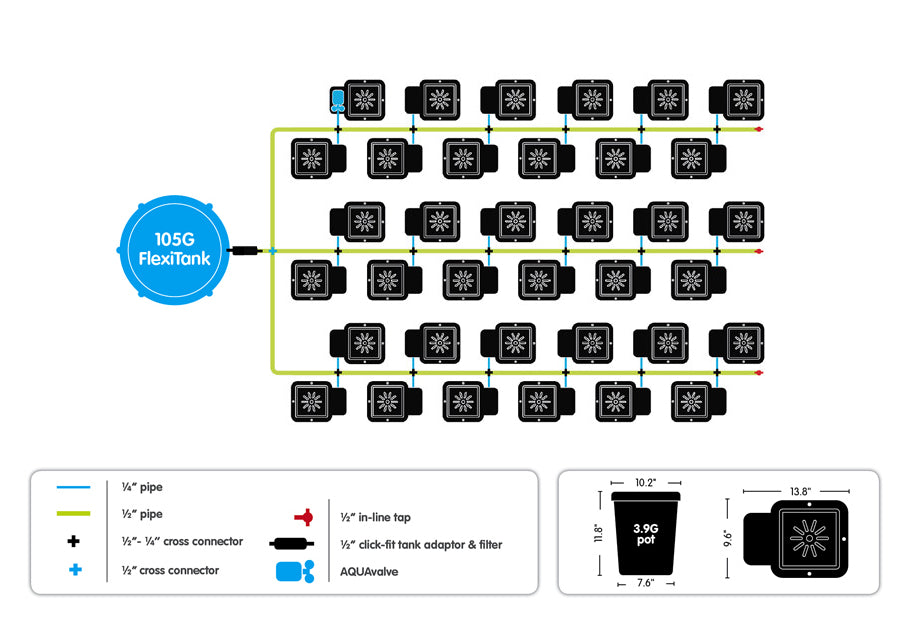 105G FlexiTank

¼" pipe

½" pipe

½"- ¼" cross connector

½" cross connector

½" in-line tap

½" click-fit tank adaptor & filter

AQUAvalve

10.2"

11.8"

3.9G pot

7.6"

13.8"

9.6"